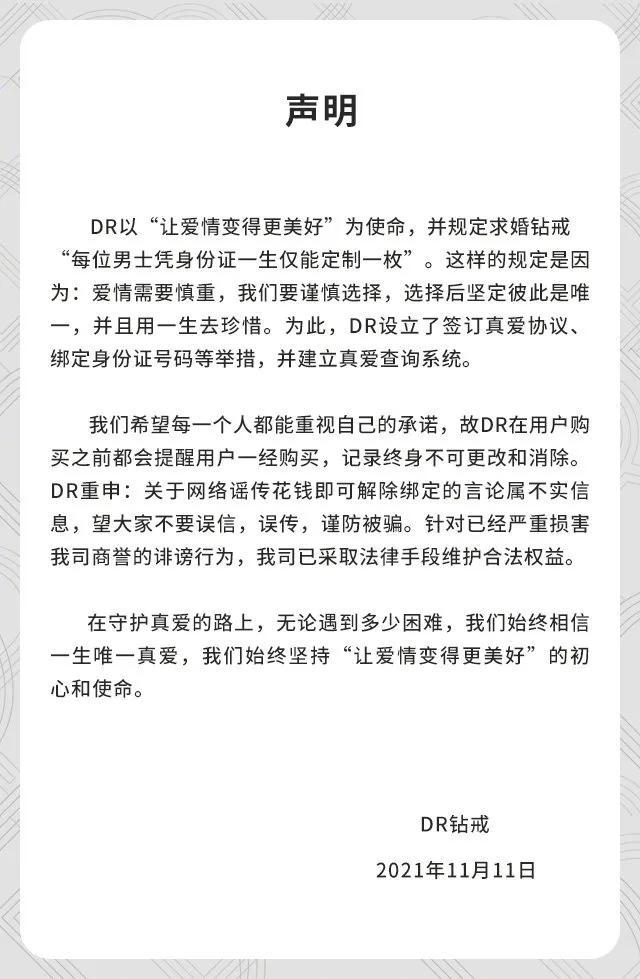 声明

DR以“让爱情变得更美好”为使命，并规定求婚钻戒“每位男士凭身份证一生仅能定制一枚”。这样的规定是因为：爱情需要慎重，我们要谨慎选择，选择后坚定彼此是唯一，并且用一生去珍惜。为此，DR设立了签订真爱协议、绑定身份证号码等举措，并建立真爱查询系统。

我们希望每一个人都能重视自己的承诺，故DR在用户购买之前都会提醒用户一经购买，记录终身不可更改和消除。DR重申：关于网络谣传花钱即可解除绑定的言论属不实信息，望大家不要误信，误传，谨防被骗。针对已经严重损害我司商誉的诽谤行为，我司已采取法律手段维护合法权益。

在守护真爱的路上，无论遇到多少困难，我们始终相信一生唯一真爱，我们始终坚持“让爱情变得更美好”的初心和使命。

DR钻戒

2021年11月11日